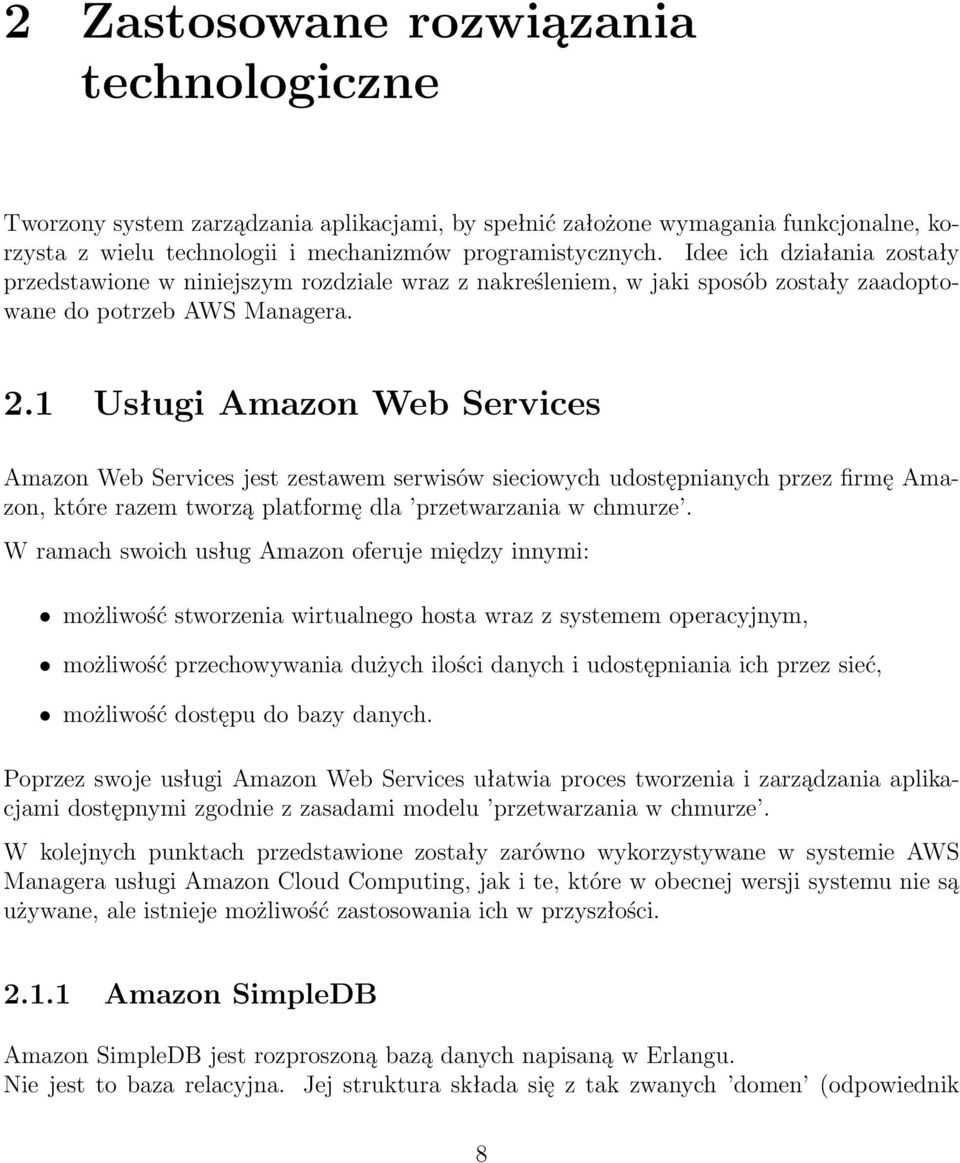 2 Zastosowane rozwiązania technologiczne

Tworzony system zarządzania aplikacjami, by spełnić założone wymagania funkcjonalne, korzysta z wielu technologii i mechanizmów programistycznych. Idee ich działania zostały przedstawione w niniejszym rozdziale wraz z nakreśleniem, w jaki sposób zostały zaadoptowane do potrzeb AWS Managera.

2.1 Usługi Amazon Web Services

Amazon Web Services jest zestawem serwisów sieciowych udostępnianych przez firmę Amazon, które razem tworzą platformę dla 'przetwarzania w chmurze'.

W ramach swoich usług Amazon oferuje między innymi:

• możliwość stworzenia wirtualnego hosta wraz z systemem operacyjnym,

• możliwość przechowywania dużych ilości danych i udostępniania ich przez sieć,

• możliwość dostępu do bazy danych.

Poprzez swoje usługi Amazon Web Services ułatwia proces tworzenia i zarządzania aplikacjami dostępnymi zgodnie z zasadami modelu 'przetwarzania w chmurze'.

W kolejnych punktach przedstawione zostały zarówno wykorzystywane w systemie AWS Managera usługi Amazon Cloud Computing, jak i te, które w obecnej wersji systemu nie są używane, ale istnieje możliwość zastosowania ich w przyszłości.

2.1.1 Amazon SimpleDB

Amazon SimpleDB jest rozproszoną bazą danych napisaną w Erlangu.
Nie jest to baza relacyjna. Jej struktura składa się z tak zwanych 'domen' (odpowiednik

8